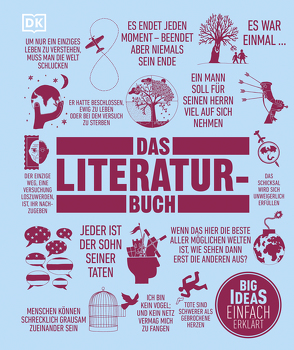 DK

UM NUR EIN EINZIGES LEBEN ZU VERSTEHEN, MUSS MAN DIE WELT SCHLUCKEN

ES ENDET JEDEN MOMENT – BEENDET ABER NIEMALS SEIN ENDE

ES WAR EINMAL ...

ER HATTE BESCHLOSSEN, EWIG ZU LEBEN ODER BEI DEM VERSUCH ZU STERBEN

EIN MANN SOLL FÜR SEINEN HERRN VIEL AUF SICH NEHMEN

DAS LITERATUR-BUCH

DER EINZIGE WEG, EINE VERSUCHUNG LOSZUWERDEN, IST, IHR NACHZUGEBEN

DAS SCHICKSAL WIRD SICH UNWEIGERLICH ERFÜLLEN

JEDER IST DER SOHN SEINER TATEN

WENN DAS HIER DIE BESTE ALLER MÖGLICHEN WELTEN IST, WIE SEHEN DANN ERST DIE ANDEREN AUS?

MENSCHEN KÖNNEN SCHRECKLICH GRAUSAM ZUEINANDER SEIN

ICH BIN KEIN VOGEL; UND KEIN NETZ VERMAG MICH ZU FANGEN

TOTE SIND SCHWERER ALS GEBROCHENE HERZEN

BIG IDEAS EINFACH ERKLÄRT